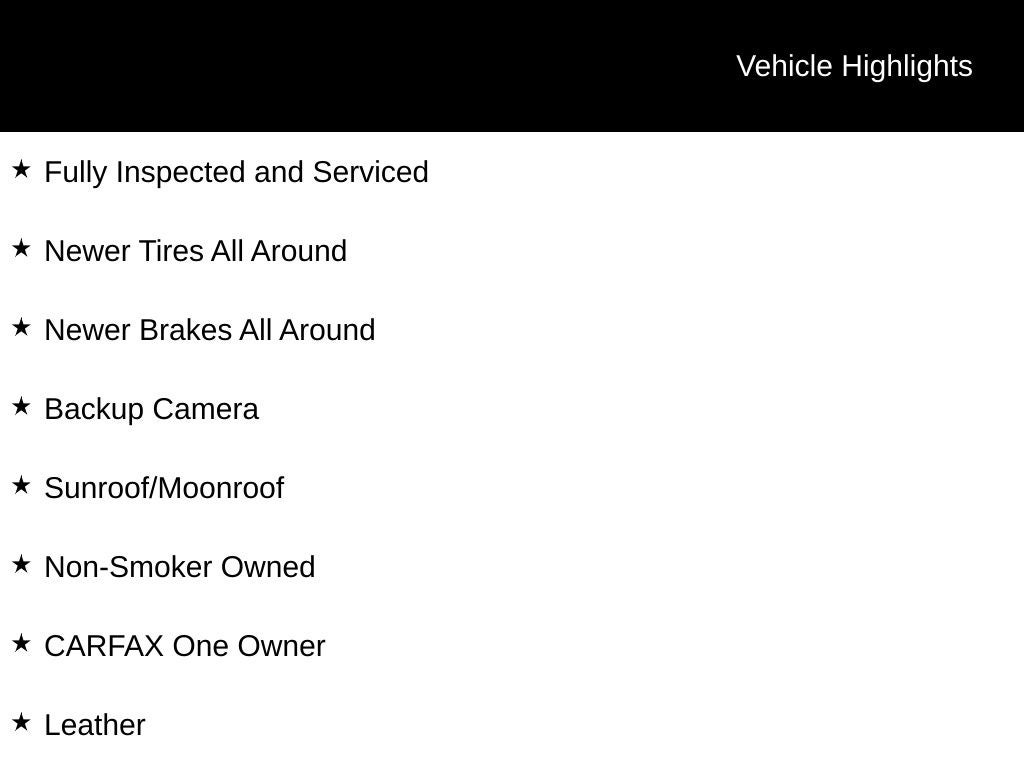 Vehicle Highlights

★ Fully Inspected and Serviced

★ Newer Tires All Around

★ Newer Brakes All Around

★ Backup Camera

★ Sunroof/Moonroof

★ Non-Smoker Owned

★ CARFAX One Owner

★ Leather